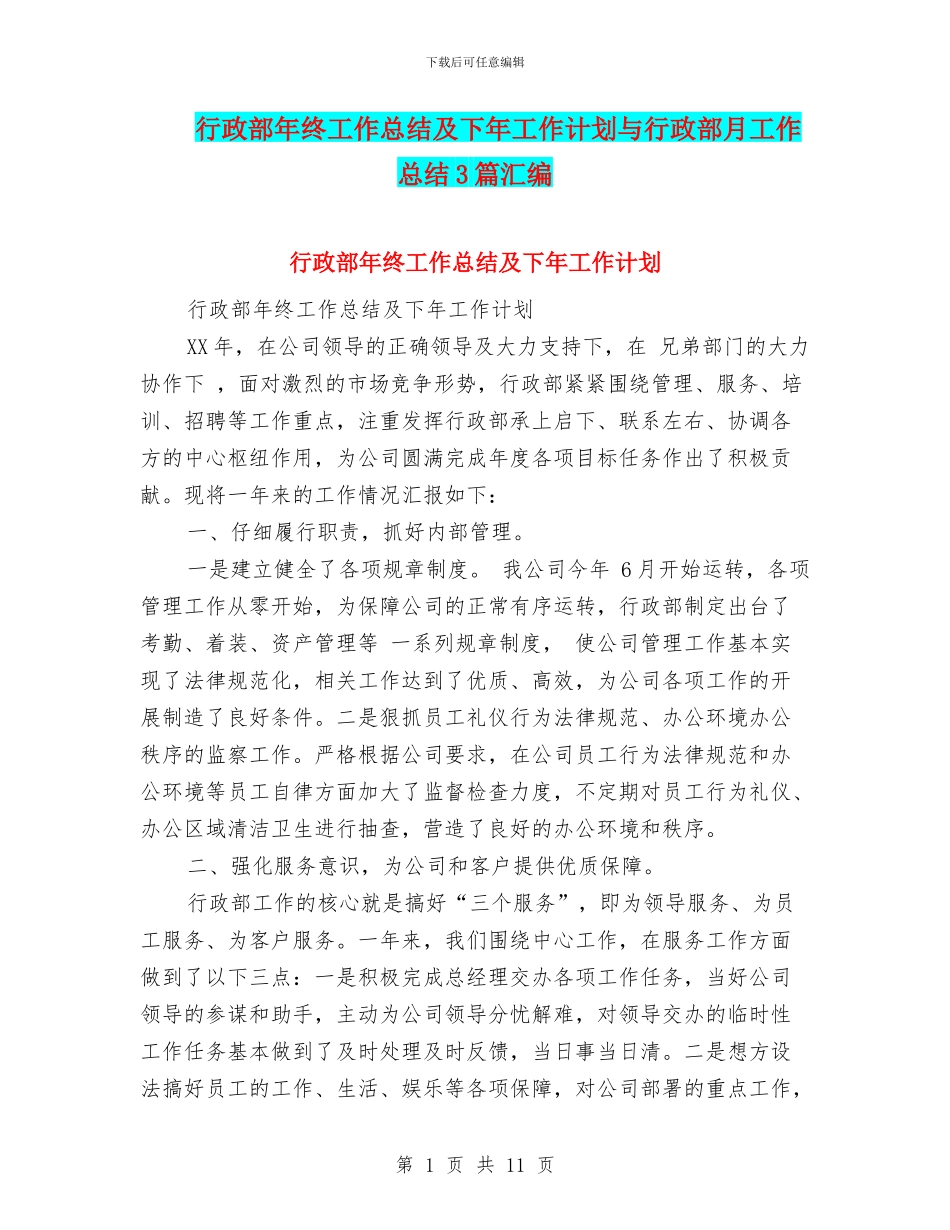 下载后可任意编辑

行政部年终工作总结及下年工作计划与行政部月工作总结3篇汇编

行政部年终工作总结及下年工作计划

行政部年终工作总结及下年工作计划

XX年，在公司领导的正确领导及大力支持下，在 兄弟部门的大力协作下 ，面对激烈的市场竞争形势，行政部紧紧围绕管理、服务、培训、招聘等工作重点，注重发挥行政部承上启下、联系左右、协调各方的中心枢纽作用，为公司圆满完成年度各项目标任务作出了积极贡献。现将一年来的工作情况汇报如下：

一、仔细履行职责，抓好内部管理。

一是建立健全了各项规章制度。 我公司今年 6月开始运转，各项管理工作从零开始，为保障公司的正常有序运转，行政部制定出台了考勤、着装、资产管理等 一系列规章制度， 使公司管理工作基本实现了法律规范化，相关工作达到了优质、高效，为公司各项工作的开展制造了良好条件。二是狠抓员工礼仪行为法律规范、办公环境办公秩序的监察工作。严格根据公司要求，在公司员工行为法律规范和办公环境等员工自律方面加大了监督检查力度，不定期对员工行为礼仪、办公区域清洁卫生进行抽查，营造了良好的办公环境和秩序。

二、强化服务意识，为公司和客户提供优质保障。

行政部工作的核心就是搞好“三个服务”，即为领导服务、为员工服务、为客户服务。一年来，我们围绕中心工作，在服务工作方面做到了以下三点：一是积极完成总经理交办各项工作任务，当好公司领导的参谋和助手，主动为公司领导分忧解难，对领导交办的临时性工作任务基本做到了及时处理及时反馈，当日事当日清。二是想方设法搞好员工的工作、生活、娱乐等各项保障，对公司部署的重点工作，

第 1 页 共 11 页